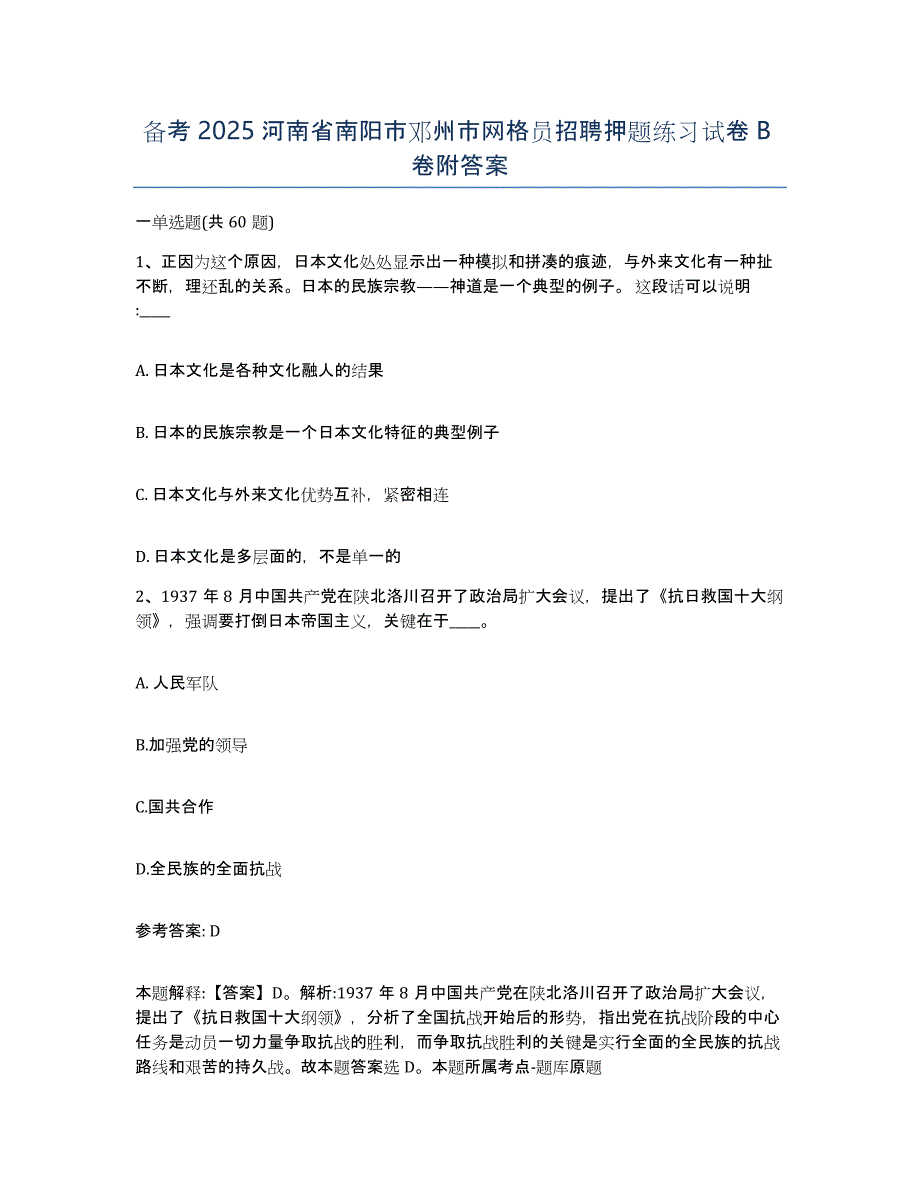 备考 2025 河南省南阳市邓州市网格员招聘押题练习试卷 B 卷附答案

一单选题(共 60 题)

1、正因为这个原因，日本文化处处显示出一种模拟和拼凑的痕迹，与外来文化有一种扯不断，理还乱的关系。日本的民族宗教——神道是一个典型的例子。这段话可以说明:____

A. 日本文化是各种文化融人的结果

B. 日本的民族宗教是一个日本文化特征的典型例子

C. 日本文化与外来文化优势互补，紧密相连

D. 日本文化是多层面的，不是单一的

2、1937 年 8 月中国共产党在陕北洛川召开了政治局扩大会议，提出了《抗日救国十大纲领》，强调要打倒日本帝国主义，关键在于____。

A. 人民军队

B.加强党的领导

C.国共合作

D.全民族的全面抗战

参考答案: D

本题解释:【答案】D。解析:1937 年 8 月中国共产党在陕北洛川召开了政治局扩大会议，提出了《抗日救国十大纲领》，分析了全国抗战开始后的形势，指出党在抗战阶段的中心任务是动员一切力量争取抗战的胜利，而争取抗战胜利的关键是实行全面的全民族的抗战路线和艰苦的持久战。故本题答案选 D。本题所属考点-题库原题